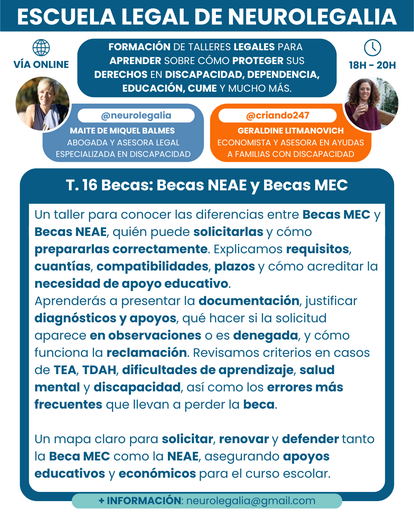 ESCUELA LEGAL DE NEUROLEGALIA

VÍA ONLINE

FORMACIÓN DE TALLERES LEGALES PARA APRENDER SOBRE CÓMO PROTEGER SUS DERECHOS EN DISCAPACIDAD, DEPENDENCIA, EDUCACIÓN, CUME Y MUCHO MÁS.

18H - 20H

@neurolegalia
MAITE DE MIQUEL BALMES
ABOGADA Y ASESORA LEGAL ESPECIALIZADA EN DISCAPACIDAD

@criando247
GERALDINE LITMANOVICH
ECONOMISTA Y ASESORA EN AYUDAS A FAMILIAS CON DISCAPACIDAD

T. 16 Becas: Becas NEAE y Becas MEC

Un taller para conocer las diferencias entre Becas MEC y Becas NEAE, quién puede solicitarlas y cómo prepararlas correctamente. Explicamos requisitos, cuantías, compatibilidades, plazos y cómo acreditar la necesidad de apoyo educativo.
Aprenderás a presentar la documentación, justificar diagnósticos y apoyos, qué hacer si la solicitud aparece en observaciones o es denegada, y cómo funciona la reclamación. Revisamos criterios en casos de TEA, TDAH, dificultades de aprendizaje, salud mental y discapacidad, así como los errores más frecuentes que llevan a perder la beca.

Un mapa claro para solicitar, renovar y defender tanto la Beca MEC como la NEAE, asegurando apoyos educativos y económicos para el curso escolar.

+ INFORMACIÓN: neurolegalia@gmail.com